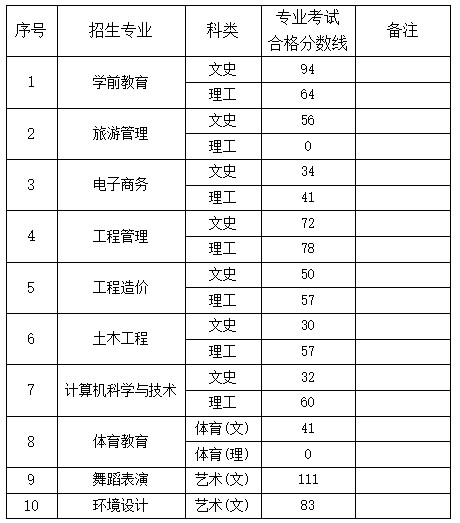 | 序号 | 招生专业 | 科类 | 专业考试合格分数线 | 备注 |
|---|---|---|---|---|
| 1 | 学前教育 | 文史 | 94 | |
| | | 理工 | 64 | |
| 2 | 旅游管理 | 文史 | 56 | |
| | | 理工 | 0 | |
| 3 | 电子商务 | 文史 | 34 | |
| | | 理工 | 41 | |
| 4 | 工程管理 | 文史 | 72 | |
| | | 理工 | 78 | |
| 5 | 工程造价 | 文史 | 50 | |
| | | 理工 | 57 | |
| 6 | 土木工程 | 文史 | 30 | |
| | | 理工 | 57 | |
| 7 | 计算机科学与技术 | 文史 | 32 | |
| | | 理工 | 60 | |
| 8 | 体育教育 | 体育(文) | 41 | |
| | | 体育(理) | 0 | |
| 9 | 舞蹈表演 | 艺术(文) | 111 | |
| 10 | 环境设计 | 艺术(文) | 83 | |